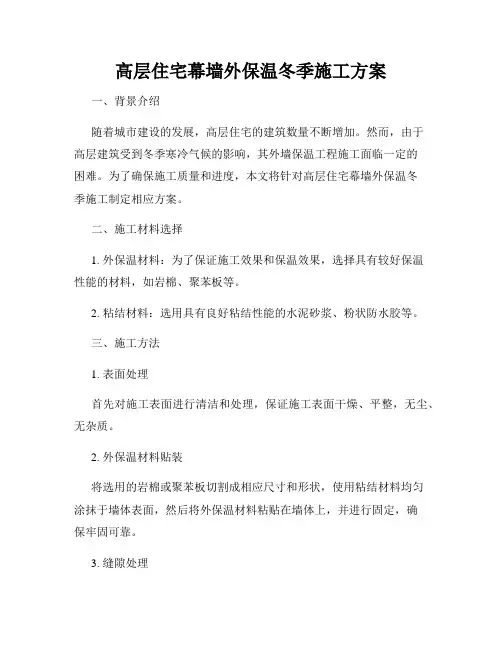 高层住宅幕墙外保温冬季施工方案

一、背景介绍

随着城市建设的发展，高层住宅的建筑数量不断增加。然而，由于高层建筑受到冬季寒冷气候的影响，其外墙保温工程施工面临一定的困难。为了确保施工质量和进度，本文将针对高层住宅幕墙外保温冬季施工制定相应方案。

二、施工材料选择

1. 外保温材料：为了保证施工效果和保温效果，选择具有较好保温性能的材料，如岩棉、聚苯板等。

2. 粘结材料：选用具有良好粘结性能的水泥砂浆、粉状防水胶等。

三、施工方法

1. 表面处理

首先对施工表面进行清洁和处理，保证施工表面干燥、平整，无尘、无杂质。

2. 外保温材料贴装

将选用的岩棉或聚苯板切割成相应尺寸和形状，使用粘结材料均匀涂抹于墙体表面，然后将外保温材料粘贴在墙体上，并进行固定，确保牢固可靠。

3. 缝隙处理